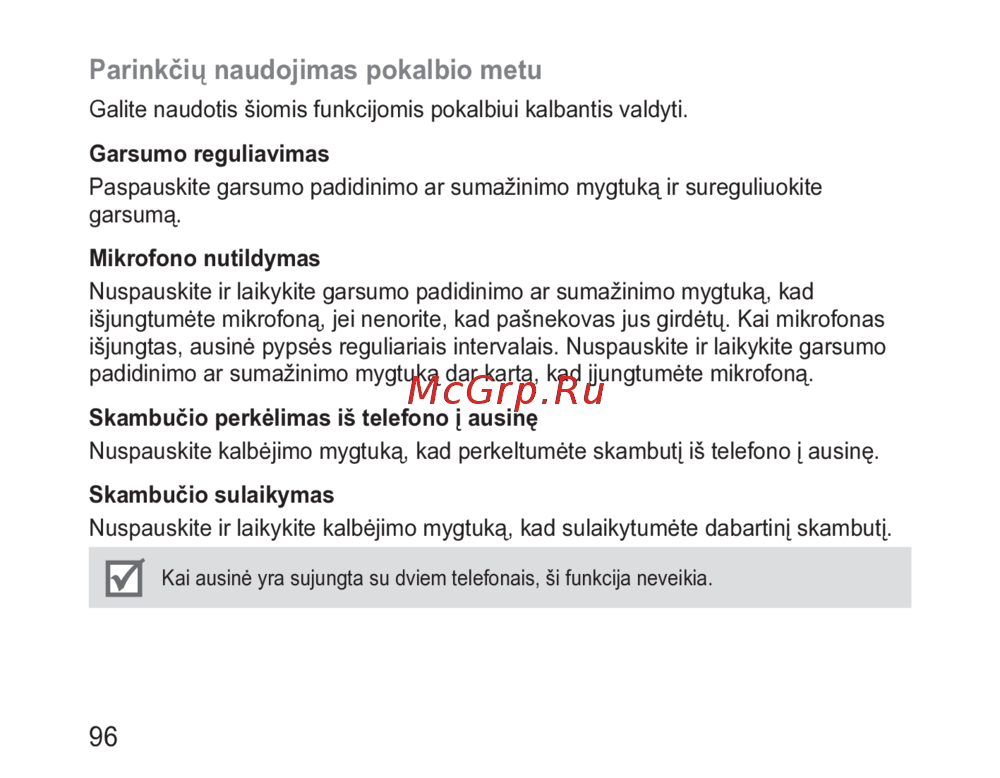 Parinkčių naudojimas pokalbio metu

Galite naudotis šiomis funkcijomis pokalbiui kalbantis valdyti.

Garsumo reguliavimas

Paspauskite garsumo padidinimo ar sumažinimo mygtuką ir sureguliuokite garsumą.

Mikrofono nutildymas

Nuspauskite ir laikykite garsumo padidinimo ar sumažinimo mygtuką, kad išjungtumėte mikrofoną, jei nenorite, kad pašnekovas jus girdėtų. Kai mikrofonas išjungtas, ausinė pypsės reguliariais intervalais. Nuspauskite ir laikykite garsumo padidinimo ar sumažinimo mygtuką dar kartą, kad įjungtumėte mikrofoną.

McGrp.Ru

Skambučio perkėlimas iš telefono į ausinę

Nuspauskite kalbėjimo mygtuką, kad perkeltumėte skambutį iš telefono į ausinę.

Skambučio sulaikymas

Nuspauskite ir laikykite kalbėjimo mygtuką, kad sulaikytumėte dabartinį skambutį.

Kai ausinė yra sujungta su dviem telefonais, ši funkcija neveikia.

96